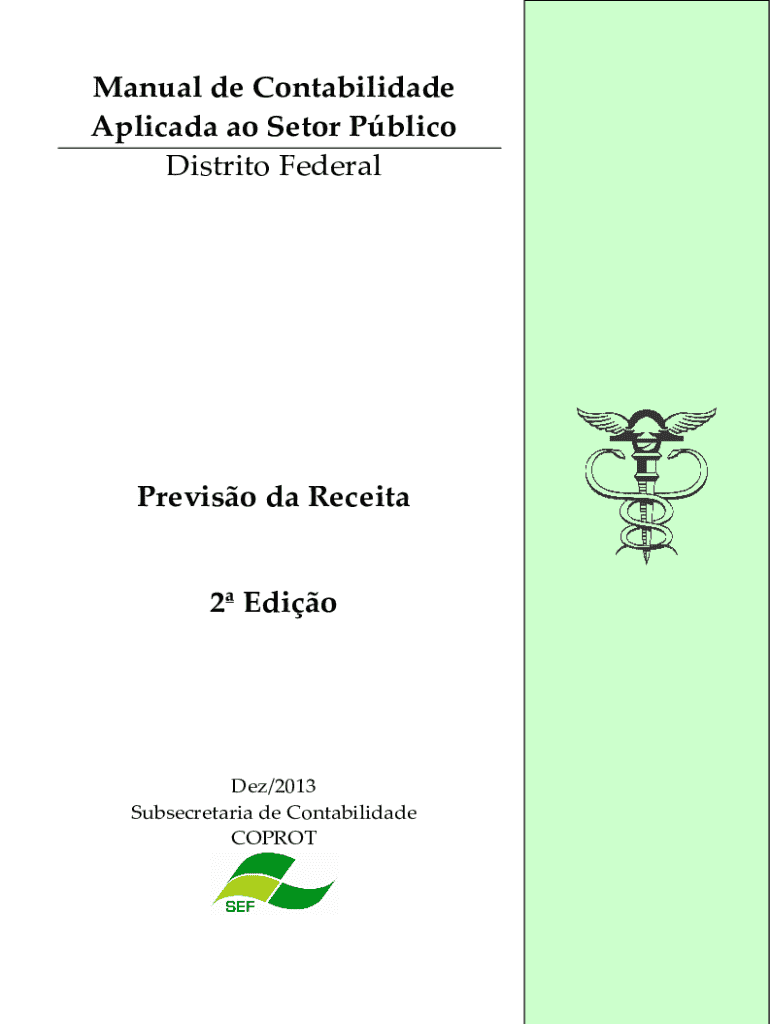 Manual de Contabilidade
Aplicada ao Setor Público
Distrito Federal

Previsão da Receita

2ª Edição

Dez/2013
Subsecretaria de Contabilidade
COPROT

SEF